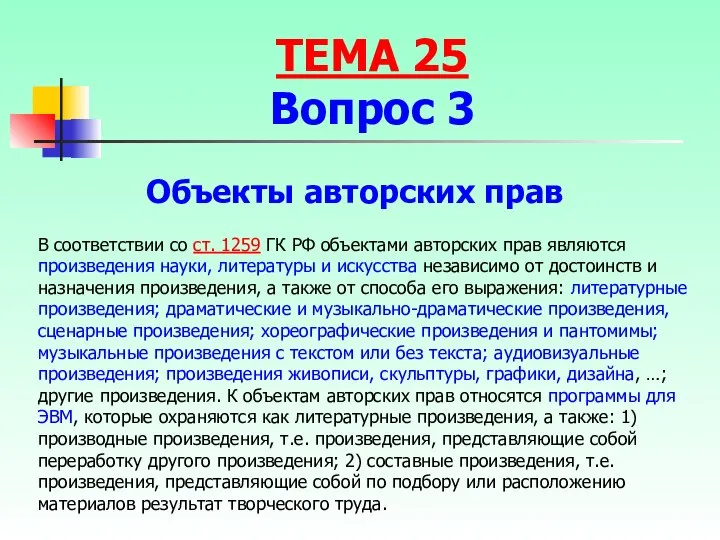 ТЕМА 25
Вопрос 3

Объекты авторских прав

В соответствии со ст. 1259 ГК РФ объектами авторских прав являются произведения науки, литературы и искусства независимо от достоинств и назначения произведения, а также от способа его выражения: литературные произведения; драматические и музыкально-драматические произведения, сценарные произведения; хореографические произведения и пантомимы; музыкальные произведения с текстом или без текста; аудиовизуальные произведения; произведения живописи, скульптуры, графики, дизайна, …; другие произведения. К объектам авторских прав относятся программы для ЭВМ, которые охраняются как литературные произведения, а также: 1) производные произведения, т.е. произведения, представляющие собой переработку другого произведения; 2) составные произведения, т.е. произведения, представляющие собой по подбору или расположению материалов результат творческого труда.